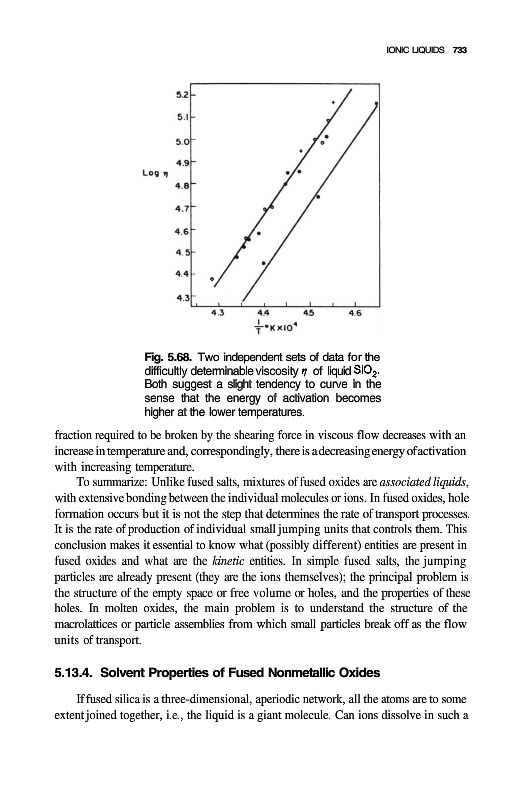 IONIC LIQUIDS 733

5.2
5.1
5.0
4.9
Log $\eta$
4.8
4.7
4.6
4.5
4.4
4.3
4.3
4.4
4.5
4.6
$\frac{1}{T}$ °K×10$^4$

Fig. 5.68. Two independent sets of data for the difficultly determinable viscosity $\eta$ of liquid $SiO_2$. Both suggest a slight tendency to curve in the sense that the energy of activation becomes higher at the lower temperatures.

fraction required to be broken by the shearing force in viscous flow decreases with an increase in temperature and, correspondingly, there is a decreasing energy of activation with increasing temperature.

To summarize: Unlike fused salts, mixtures of fused oxides are associated liquids, with extensive bonding between the individual molecules or ions. In fused oxides, hole formation occurs but it is not the step that determines the rate of transport processes. It is the rate of production of individual small jumping units that controls them. This conclusion makes it essential to know what (possibly different) entities are present in fused oxides and what are the kinetic entities. In simple fused salts, the jumping particles are already present (they are the ions themselves); the principal problem is the structure of the empty space or free volume or holes, and the properties of these holes. In molten oxides, the main problem is to understand the structure of the macrolattices or particle assemblies from which small particles break off as the flow units of transport.

5.13.4. Solvent Properties of Fused Nonmetallic Oxides

If fused silica is a three-dimensional, aperiodic network, all the atoms are to some extent joined together, i.e., the liquid is a giant molecule. Can ions dissolve in such a